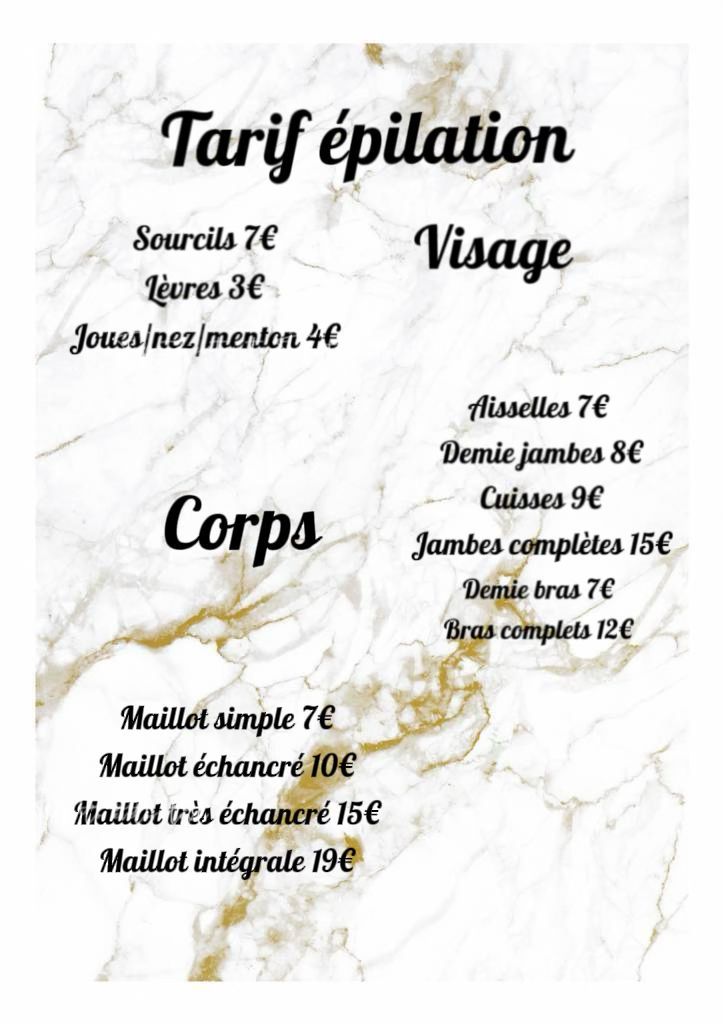 Tarif épilation

Sourcils 7€
Lèvres 3€
Joues/nez/menton 4€

Visage

Aisselles 7€
Demie jambes 8€
Cuisses 9€
Jambes complètes 15€
Demie bras 7€
Bras complets 12€

Corps

Maillot simple 7€
Maillot échancré 10€
Maillot très échancré 15€
Maillot intégrale 19€